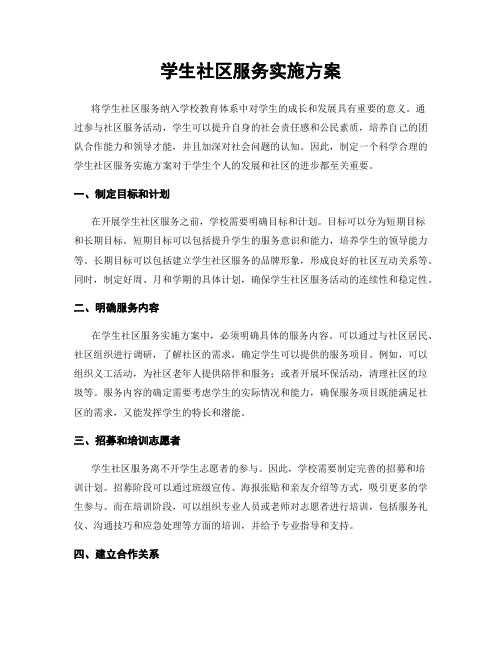 学生社区服务实施方案

将学生社区服务纳入学校教育体系中对学生的成长和发展具有重要的意义。通过参与社区服务活动，学生可以提升自身的社会责任感和公民素质，培养自己的团队合作能力和领导才能，并且加深对社会问题的认知。因此，制定一个科学合理的学生社区服务实施方案对于学生个人的发展和社区的进步都至关重要。

一、制定目标和计划

在开展学生社区服务之前，学校需要明确目标和计划。目标可以分为短期目标和长期目标。短期目标可以包括提升学生的服务意识和能力，培养学生的领导能力等。长期目标可以包括建立学生社区服务的品牌形象，形成良好的社区互动关系等。同时，制定好周、月和学期的具体计划，确保学生社区服务活动的连续性和稳定性。

二、明确服务内容

在学生社区服务实施方案中，必须明确具体的服务内容。可以通过与社区居民、社区组织进行调研，了解社区的需求，确定学生可以提供的服务项目。例如，可以组织义工活动，为社区老年人提供陪伴和服务；或者开展环保活动，清理社区的垃圾等。服务内容的确定需要考虑学生的实际情况和能力，确保服务项目既能满足社区的需求，又能发挥学生的特长和潜能。

三、招募和培训志愿者

学生社区服务离不开学生志愿者的参与。因此，学校需要制定完善的招募和培训计划。招募阶段可以通过班级宣传、海报张贴和亲友介绍等方式，吸引更多的学生参与。而在培训阶段，可以组织专业人员或老师对志愿者进行培训，包括服务礼仪、沟通技巧和应急处理等方面的培训，并给予专业指导和支持。

四、建立合作关系